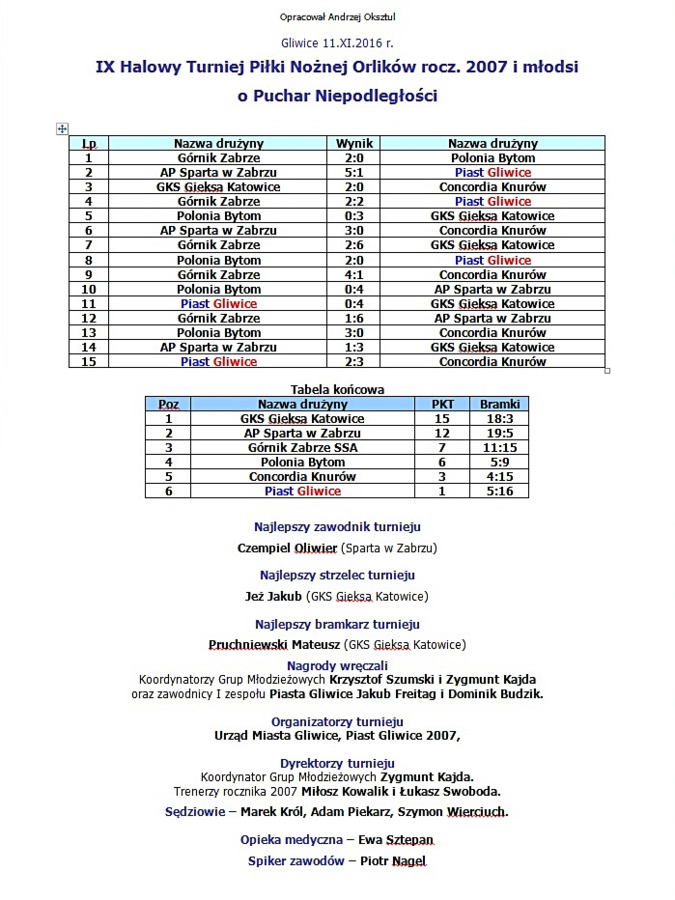 Opracował Andrzej Oksztul

Gliwice 11.XI.2016 r.

IX Halowy Turniej Piłki Nożnej Orlików rocz. 2007 i młodsi

o Puchar Niepodległości

| Lp | Nazwa drużyny | Wynik | Nazwa drużyny |
|---|---|---|---|
| 1 | Górnik Zabrze | 2:0 | Polonia Bytom |
| 2 | AP Sparta w Zabrzu | 5:1 | Piast Gliwice |
| 3 | GKS Gieksa Katowice | 2:0 | Concordia Knurów |
| 4 | Górnik Zabrze | 2:2 | Piast Gliwice |
| 5 | Polonia Bytom | 0:3 | GKS Gieksa Katowice |
| 6 | AP Sparta w Zabrzu | 3:0 | Concordia Knurów |
| 7 | Górnik Zabrze | 2:6 | GKS Gieksa Katowice |
| 8 | Polonia Bytom | 2:0 | Piast Gliwice |
| 9 | Górnik Zabrze | 4:1 | Concordia Knurów |
| 10 | Polonia Bytom | 0:4 | AP Sparta w Zabrzu |
| 11 | Piast Gliwice | 0:4 | GKS Gieksa Katowice |
| 12 | Górnik Zabrze | 1:6 | AP Sparta w Zabrzu |
| 13 | Polonia Bytom | 3:0 | Concordia Knurów |
| 14 | AP Sparta w Zabrzu | 1:3 | GKS Gieksa Katowice |
| 15 | Piast Gliwice | 2:3 | Concordia Knurów |

Tabela końcowa

| Poz | Nazwa drużyny | PKT | Bramki |
|---|---|---|---|
| 1 | GKS Gieksa Katowice | 15 | 18:3 |
| 2 | AP Sparta w Zabrzu | 12 | 19:5 |
| 3 | Górnik Zabrze SSA | 7 | 11:15 |
| 4 | Polonia Bytom | 6 | 5:9 |
| 5 | Concordia Knurów | 3 | 4:15 |
| 6 | Piast Gliwice | 1 | 5:16 |

Najlepszy zawodnik turnieju

Czempiel Oliwier (Sparta w Zabrzu)

Najlepszy strzelec turnieju

Jeż Jakub (GKS Gieksa Katowice)

Najlepszy bramkarz turnieju

Pruchniewski Mateusz (GKS Gieksa Katowice)

Nagrody wręczali
Koordynatorzy Grup Młodzieżowych Krzysztof Szumski i Zygmunt Kajda oraz zawodnicy I zespołu Piasta Gliwice Jakub Freitag i Dominik Budzik.

Organizatorzy turnieju
Urząd Miasta Gliwice, Piast Gliwice 2007,

Dyrektorzy turnieju
Koordynator Grup Młodzieżowych Zygmunt Kajda.
Trenerzy rocznika 2007 Miłosz Kowalik i Łukasz Swoboda.

Sędziowie – Marek Król, Adam Piekarz, Szymon Wierciuch.

Opieka medyczna – Ewa Sztepan

Spiker zawodów – Piotr Nagel